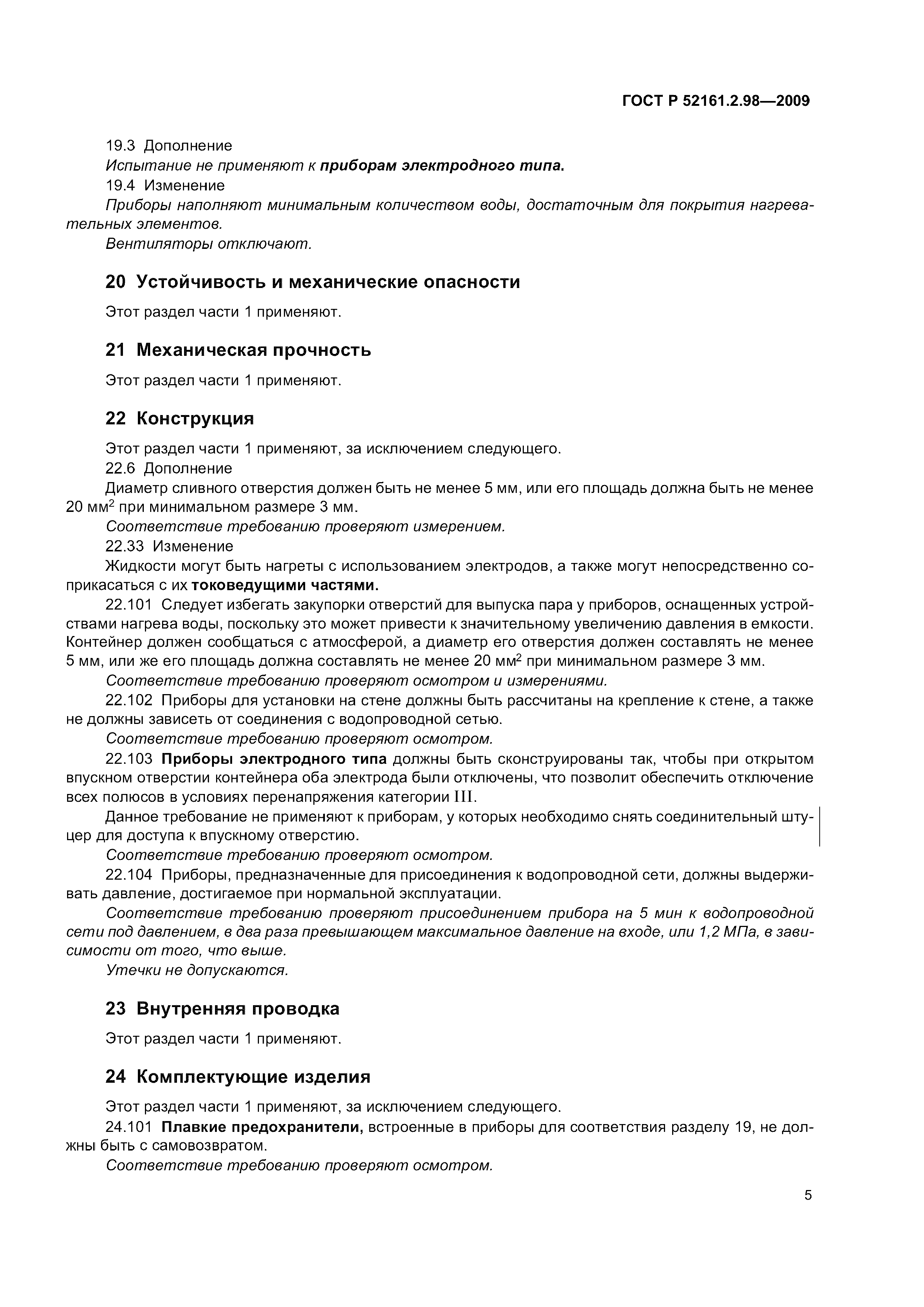 ГОСТ Р 52161.2.98—2009

19.3 Дополнение

Испытание не применяют к приборам электродного типа.

19.4 Изменение

Приборы наполняют минимальным количеством воды, достаточным для покрытия нагревательных элементов.

Вентиляторы отключают.

20 Устойчивость и механические опасности

Этот раздел части 1 применяют.

21 Механическая прочность

Этот раздел части 1 применяют.

22 Конструкция

Этот раздел части 1 применяют, за исключением следующего.

22.6 Дополнение

Диаметр сливного отверстия должен быть не менее 5 мм, или его площадь должна быть не менее 20 мм$^2$ при минимальном размере 3 мм.

Соответствие требованию проверяют измерением.

22.33 Изменение

Жидкости могут быть нагреты с использованием электродов, а также могут непосредственно соприкасаться с их токоведущими частями.

22.101 Следует избегать закупорки отверстий для выпуска пара у приборов, оснащенных устройствами нагрева воды, поскольку это может привести к значительному увеличению давления в емкости. Контейнер должен сообщаться с атмосферой, а диаметр его отверстия должен составлять не менее 5 мм, или же его площадь должна составлять не менее 20 мм$^2$ при минимальном размере 3 мм.

Соответствие требованию проверяют осмотром и измерениями.

22.102 Приборы для установки на стене должны быть рассчитаны на крепление к стене, а также не должны зависеть от соединения с водопроводной сетью.

Соответствие требованию проверяют осмотром.

22.103 Приборы электродного типа должны быть сконструированы так, чтобы при открытом впускном отверстии контейнера оба электрода были отключены, что позволит обеспечить отключение всех полюсов в условиях перенапряжения категории III.

Данное требование не применяют к приборам, у которых необходимо снять соединительный штуцер для доступа к впускному отверстию.

Соответствие требованию проверяют осмотром.

22.104 Приборы, предназначенные для присоединения к водопроводной сети, должны выдерживать давление, достигаемое при нормальной эксплуатации.

Соответствие требованию проверяют присоединением прибора на 5 мин к водопроводной сети под давлением, в два раза превышающем максимальное давление на входе, или 1,2 МПа, в зависимости от того, что выше.

Утечки не допускаются.

23 Внутренняя проводка

Этот раздел части 1 применяют.

24 Комплектующие изделия

Этот раздел части 1 применяют, за исключением следующего.

24.101 Плавкие предохранители, встроенные в приборы для соответствия разделу 19, не должны быть с самовозвратом.

Соответствие требованию проверяют осмотром.

5